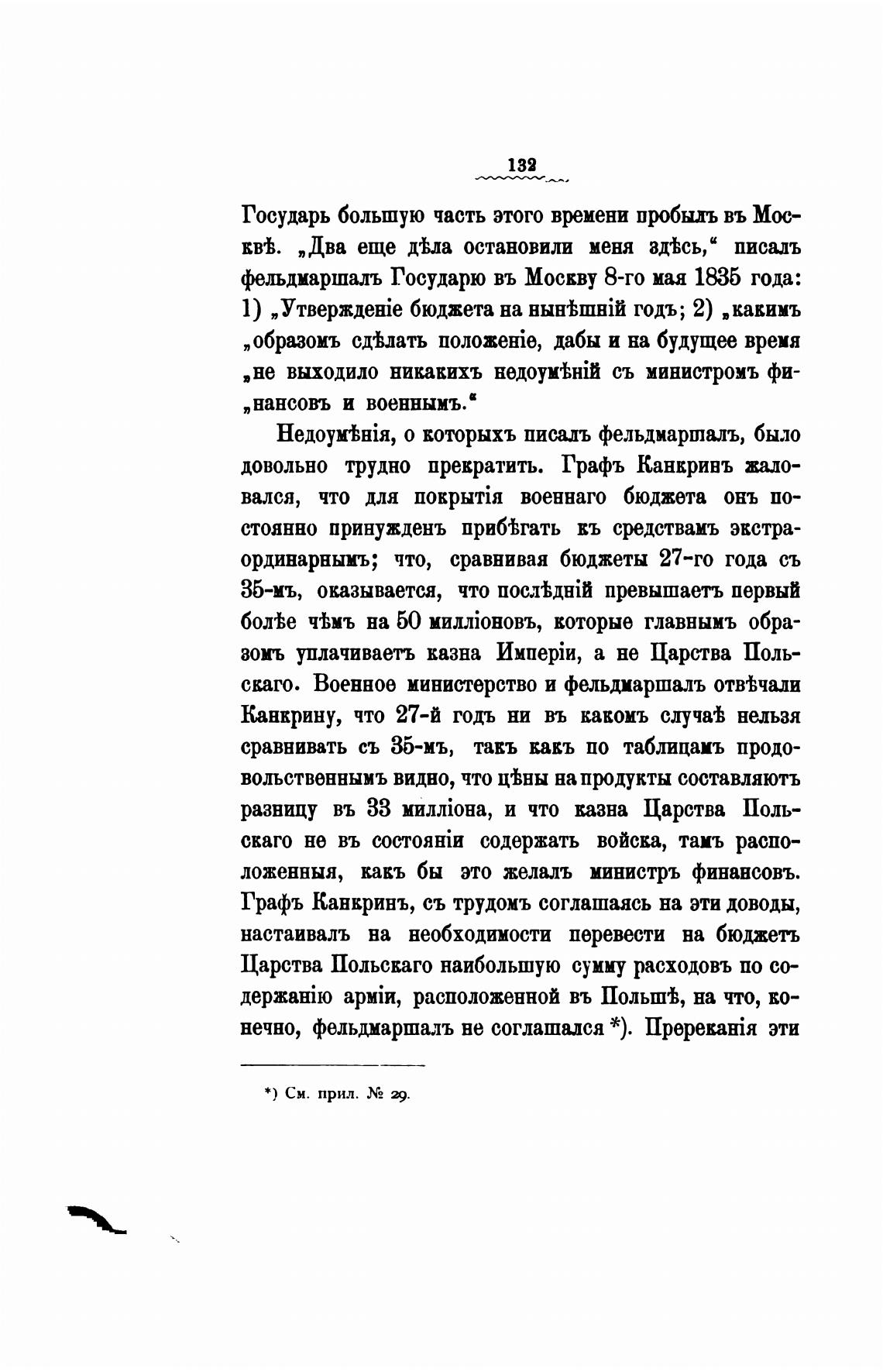 132

Государь большую часть этого времени пробылъ въ Москвѣ. „Два еще дѣла остановили меня здѣсь,“ писалъ фельдмаршалъ Государю въ Москву 8-го мая 1835 года: 1) „Утвержденіе бюджета на нынѣшній годъ; 2) „какимъ „образомъ сдѣлать положеніе, дабы и на будущее время „не выходило никакихъ недоумѣній съ министромъ фи„нансовъ и военнымъ.“

Недоумѣнія, о которыхъ писалъ фельдмаршалъ, было довольно трудно прекратить. Графъ Канкринъ жаловался, что для покрытія военнаго бюджета онъ постоянно принужденъ прибѣгать къ средствамъ экстраординарнымъ; что, сравнивая бюджеты 27-го года съ 35-мъ, оказывается, что послѣдній превышаетъ первый болѣе чѣмъ на 50 милліоновъ, которые главнымъ образомъ уплачиваетъ казна Имперіи, а не Царства Польскаго. Военное министерство и фельдмаршалъ отвѣчали Канкрину, что 27-й годъ ни въ какомъ случаѣ нельзя сравнивать съ 35-мъ, такъ какъ по таблицамъ продовольственнымъ видно, что цѣны на продукты составляютъ разницу въ 33 милліона, и что казна Царства Польскаго не въ состояніи содержать войска, тамъ расположенныя, какъ бы это желалъ министръ финансовъ. Графъ Канкринъ, съ трудомъ соглашаясь на эти доводы, настаивалъ на необходимости перевести на бюджетъ Царства Польскаго наибольшую сумму расходовъ по содержанію арміи, расположенной въ Польшѣ, на что, конечно, фельдмаршалъ не соглашался *). Пререканія эти

*) См. прил. № 29.